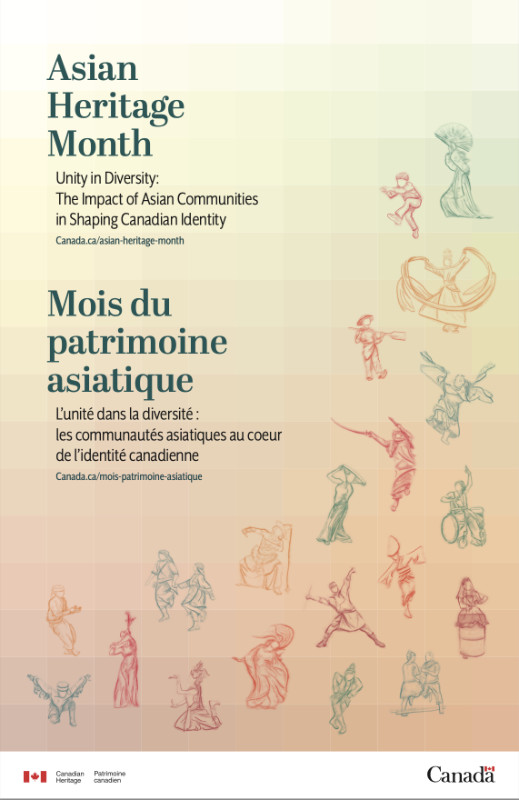 Asian Heritage Month

Unity in Diversity: The Impact of Asian Communities in Shaping Canadian Identity

Canada.ca/asian-heritage-month

Mois du patrimoine asiatique

L'unité dans la diversité : les communautés asiatiques au coeur de l'identité canadienne

Canada.ca/mois-patrimoine-asiatique

Canadian Heritage Patrimoine canadien

Canada